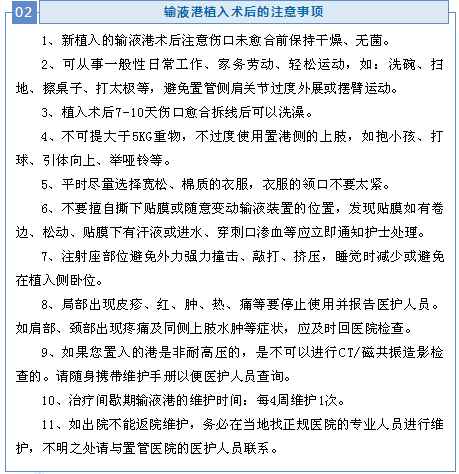 02 输液港植入术后的注意事项

1、新植入的输液港术后注意伤口未愈合前保持干燥、无菌。

2、可从事一般性日常工作、家务劳动、轻松运动，如：洗碗、扫地、擦桌子、打太极等，避免置管侧肩关节过度外展或摆臂运动。

3、植入术后7-10天伤口愈合拆线后可以洗澡。

4、不可提大于5KG重物，不过度使用置港侧的上肢，如抱小孩、打球、引体向上、举哑铃等。

5、平时尽量选择宽松、棉质的衣服，衣服的领口不要太紧。

6、不要擅自撕下贴膜或随意变动输液装置的位置，发现贴膜如有卷边、松动、贴膜下有汗液或进水、穿刺口渗血等应立即通知护士处理。

7、注射座部位避免外力强力撞击、敲打、挤压，睡觉时减少或避免在植入侧卧位。

8、局部出现皮疹、红、肿、热、痛等要停止使用并报告医护人员。如肩部、颈部出现疼痛及同侧上肢水肿等症状，应及时回医院检查。

9、如果您置入的港是非耐高压的，是不可以进行CT/磁共振造影检查的。请随身携带维护手册以便医护人员查询。

10、治疗间歇期输液港的维护时间：每4周维护1次。

11、如出院不能返院维护，务必在当地找正规医院的专业人员进行维护，不明之处请与置管医院的医护人员联系。